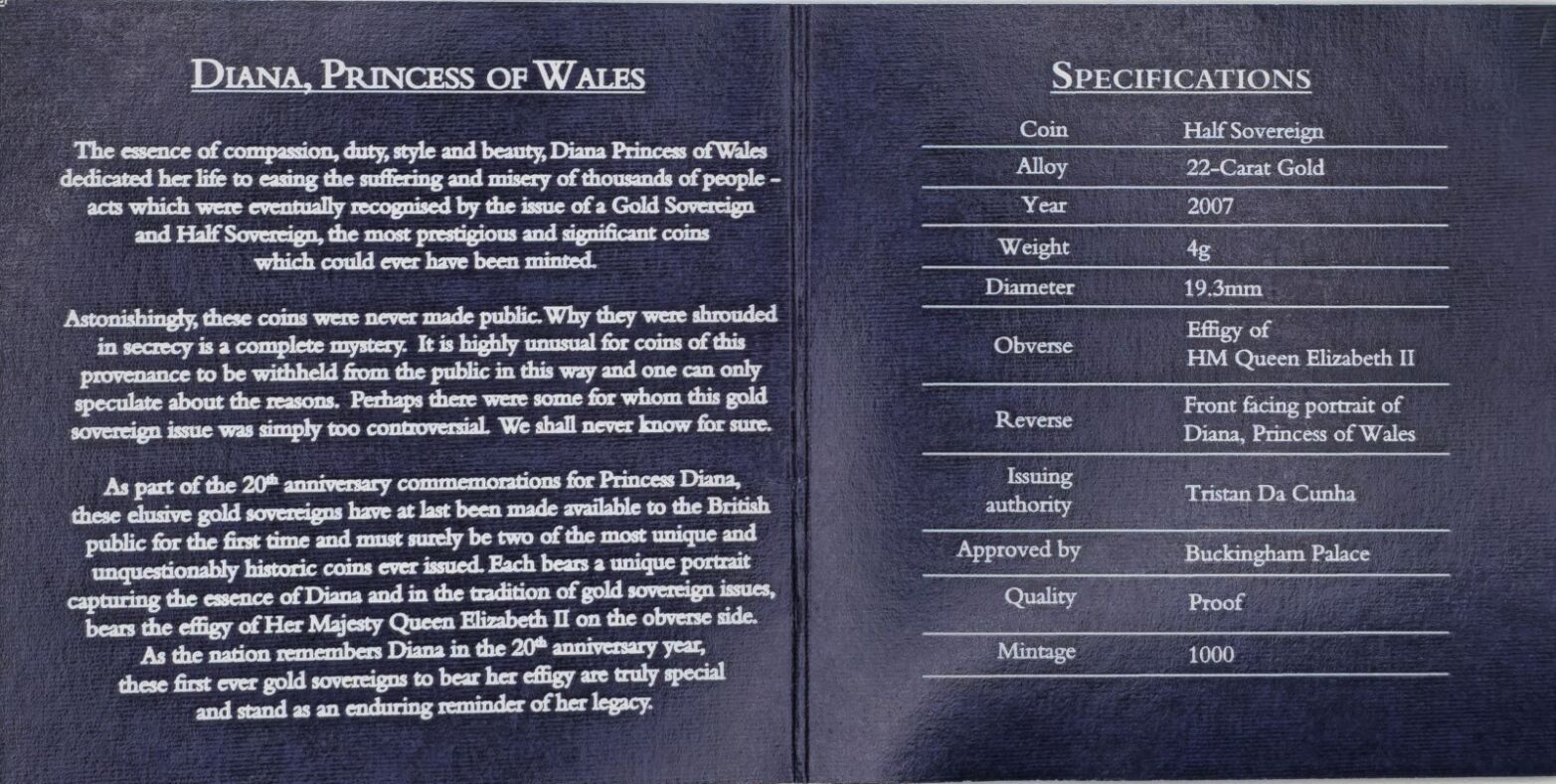 DIANA, PRINCESS OF WALES

The essence of compassion, duty, style and beauty, Diana Princess of Wales dedicated her life to easing the suffering and misery of thousands of people - acts which were eventually recognised by the issue of a Gold Sovereign and Half Sovereign, the most prestigious and significant coins which could ever have been minted.

Astonishingly, these coins were never made public. Why they were shrouded in secrecy is a complete mystery. It is highly unusual for coins of this provenance to be withheld from the public in this way and one can only speculate about the reasons. Perhaps there were some for whom this gold sovereign issue was simply too controversial. We shall never know for sure.

As part of the 20$^{th}$ anniversary commemorations for Princess Diana, these elusive gold sovereigns have at last been made available to the British public for the first time and must surely be two of the most unique and unquestionably historic coins ever issued. Each bears a unique portrait capturing the essence of Diana and in the tradition of gold sovereign issues, bears the effigy of Her Majesty Queen Elizabeth II on the obverse side. As the nation remembers Diana in the 20$^{th}$ anniversary year, these first ever gold sovereigns to bear her effigy are truly special and stand as an enduring reminder of her legacy.

SPECIFICATIONS

| Coin | Half Sovereign |
|---|---|
| Alloy | 22-Carat Gold |
| Year | 2007 |
| Weight | 4g |
| Diameter | 19.3mm |
| Obverse | Effigy of HM Queen Elizabeth II |
| Reverse | Front facing portrait of Diana, Princess of Wales |
| Issuing authority | Tristan Da Cunha |
| Approved by | Buckingham Palace |
| Quality | Proof |
| Mintage | 1000 |